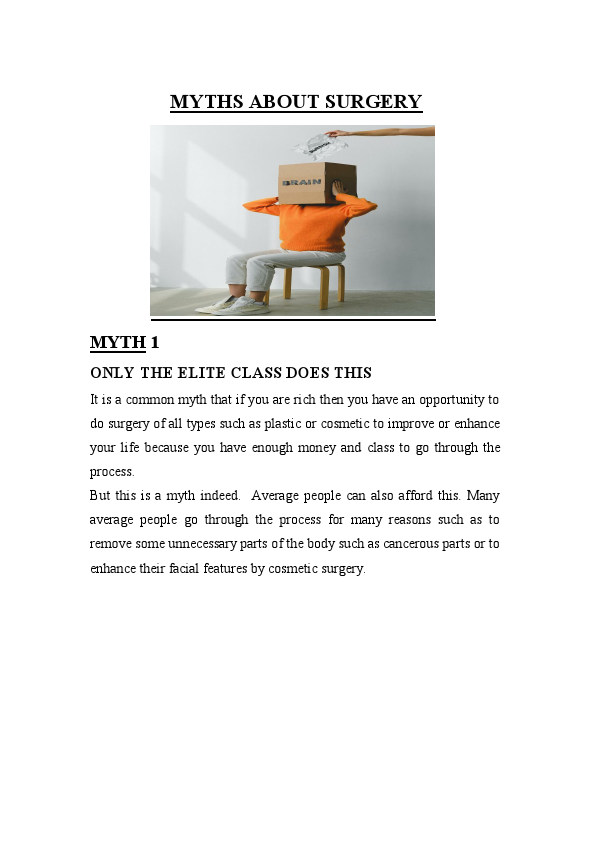 MYTHS ABOUT SURGERY

BRAIN

MYTH 1

ONLY THE ELITE CLASS DOES THIS

It is a common myth that if you are rich then you have an opportunity to do surgery of all types such as plastic or cosmetic to improve or enhance your life because you have enough money and class to go through the process.

But this is a myth indeed. Average people can also afford this. Many average people go through the process for many reasons such as to remove some unnecessary parts of the body such as cancerous parts or to enhance their facial features by cosmetic surgery.